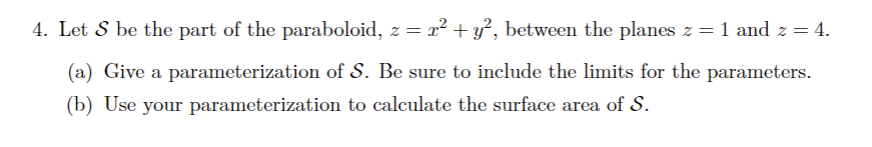 4. Let $\mathcal{S}$ be the part of the paraboloid, $z = x^2 + y^2$, between the planes $z = 1$ and $z = 4$.

(a) Give a parameterization of $\mathcal{S}$. Be sure to include the limits for the parameters.

(b) Use your parameterization to calculate the surface area of $\mathcal{S}$.